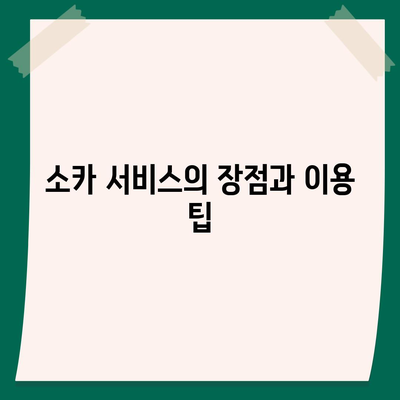 소카 서비스의 장점과 이용 팁